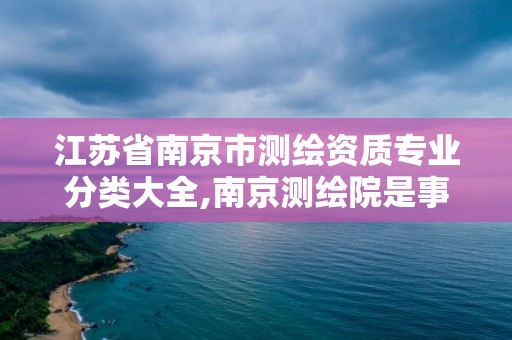 江苏省南京市测绘资质专业分类大全,南京测绘院是事